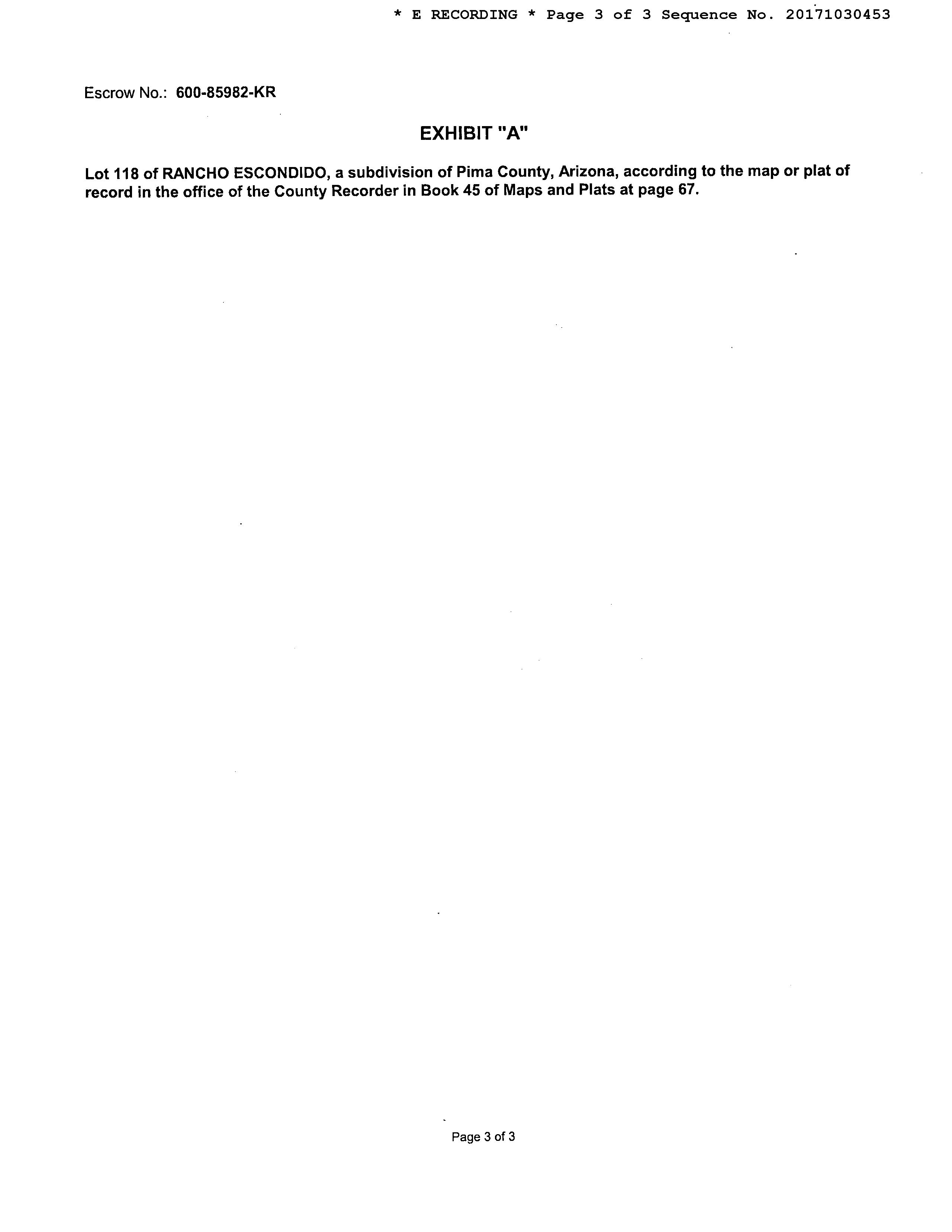 * E RECORDING * Page 3 of 3 Sequence No. 20171030453

Escrow No.: 600-85982-KR

EXHIBIT "A"

Lot 118 of RANCHO ESCONDIDO, a subdivision of Pima County, Arizona, according to the map or plat of record in the office of the County Recorder in Book 45 of Maps and Plats at page 67.

Page 3 of 3